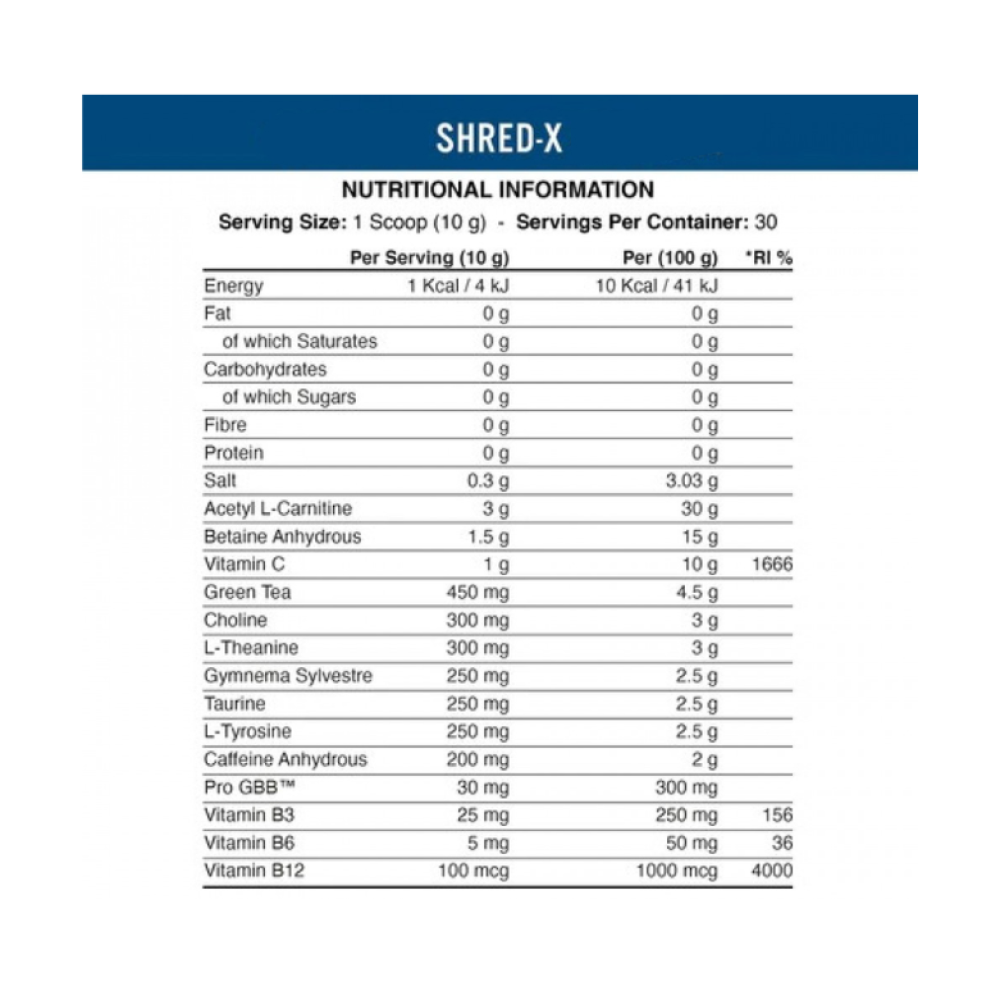 SHRED-X

NUTRITIONAL INFORMATION

Serving Size: 1 Scoop (10 g) - Servings Per Container: 30

| | Per Serving (10 g) | Per (100 g) | *RI % |
|---|---|---|---|
| Energy | 1 Kcal / 4 kJ | 10 Kcal / 41 kJ | |
| Fat | 0 g | 0 g | |
| of which Saturates | 0 g | 0 g | |
| Carbohydrates | 0 g | 0 g | |
| of which Sugars | 0 g | 0 g | |
| Fibre | 0 g | 0 g | |
| Protein | 0 g | 0 g | |
| Salt | 0.3 g | 3.03 g | |
| Acetyl L-Carnitine | 3 g | 30 g | |
| Betaine Anhydrous | 1.5 g | 15 g | |
| Vitamin C | 1 g | 10 g | 1666 |
| Green Tea | 450 mg | 4.5 g | |
| Choline | 300 mg | 3 g | |
| L-Theanine | 300 mg | 3 g | |
| Gymnema Sylvestre | 250 mg | 2.5 g | |
| Taurine | 250 mg | 2.5 g | |
| L-Tyrosine | 250 mg | 2.5 g | |
| Caffeine Anhydrous | 200 mg | 2 g | |
| Pro GBB™ | 30 mg | 300 mg | |
| Vitamin B3 | 25 mg | 250 mg | 156 |
| Vitamin B6 | 5 mg | 50 mg | 36 |
| Vitamin B12 | 100 mcg | 1000 mcg | 4000 |